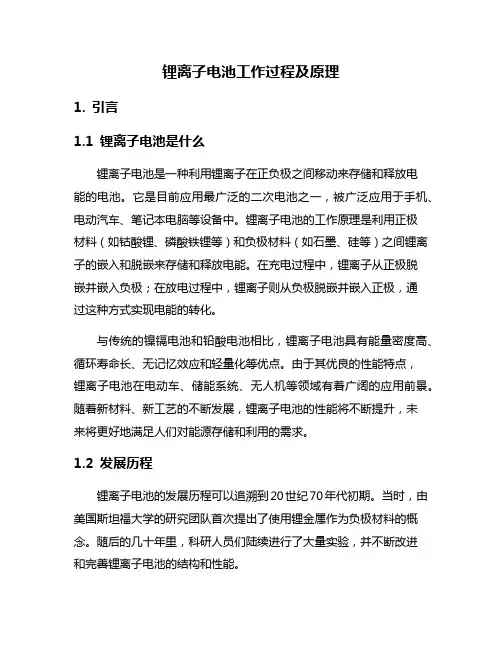 锂离子电池工作过程及原理

1. 引言

1.1 锂离子电池是什么

锂离子电池是一种利用锂离子在正负极之间移动来存储和释放电能的电池。它是目前应用最广泛的二次电池之一，被广泛应用于手机、电动汽车、笔记本电脑等设备中。锂离子电池的工作原理是利用正极材料（如钴酸锂、磷酸铁锂等）和负极材料（如石墨、硅等）之间锂离子的嵌入和脱嵌来存储和释放电能。在充电过程中，锂离子从正极脱嵌并嵌入负极；在放电过程中，锂离子则从负极脱嵌并嵌入正极，通过这种方式实现电能的转化。

与传统的镍镉电池和铅酸电池相比，锂离子电池具有能量密度高、循环寿命长、无记忆效应和轻量化等优点。由于其优良的性能特点，锂离子电池在电动车、储能系统、无人机等领域有着广阔的应用前景。随着新材料、新工艺的不断发展，锂离子电池的性能将不断提升，未来将更好地满足人们对能源存储和利用的需求。

1.2 发展历程

锂离子电池的发展历程可以追溯到20世纪70年代初期。当时，由美国斯坦福大学的研究团队首次提出了使用锂金属作为负极材料的概念。随后的几十年里，科研人员们陆续进行了大量实验，并不断改进和完善锂离子电池的结构和性能。